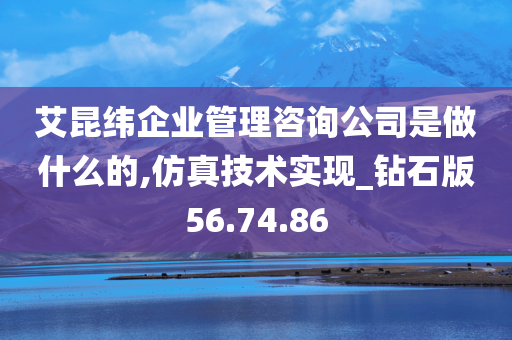 艾昆纬企业管理咨询公司是做什么的,仿真技术实现_钻石版56.74.86